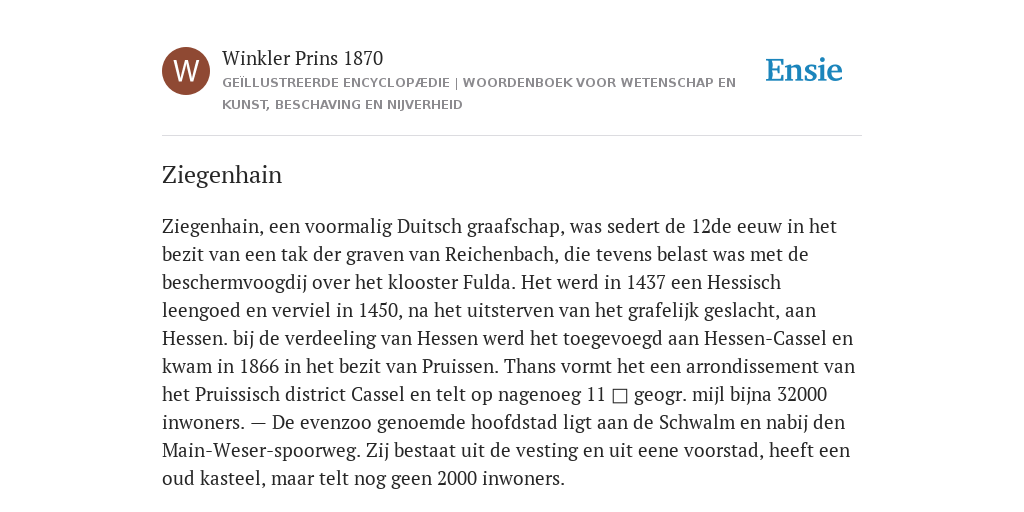 W

Winkler Prins 1870

GEÏLLUSTREERDE ENCYCLOPÆDIE | WOORDENBOEK VOOR WETENSCHAP EN KUNST, BESCHAVING EN NIJVERHEID

Ensie

Ziegenhain

Ziegenhain, een voormalig Duitsch graafschap, was sedert de 12de eeuw in het bezit van een tak der graven van Reichenbach, die tevens belast was met de beschermvoogdij over het klooster Fulda. Het werd in 1437 een Hessisch leengoed en verviel in 1450, na het uitsterven van het grafelijk geslacht, aan Hessen. bij de verdeeling van Hessen werd het toegevoegd aan Hessen-Cassel en kwam in 1866 in het bezit van Pruissen. Thans vormt het een arrondissement van het Pruissisch district Cassel en telt op nagenoeg 11 □ geogr. mijl bijna 32000 inwoners. — De evenzoo genoemde hoofdstad ligt aan de Schwalm en nabij den Main-Weser-spoorweg. Zij bestaat uit de vesting en uit eene voorstad, heeft een oud kasteel, maar telt nog geen 2000 inwoners.